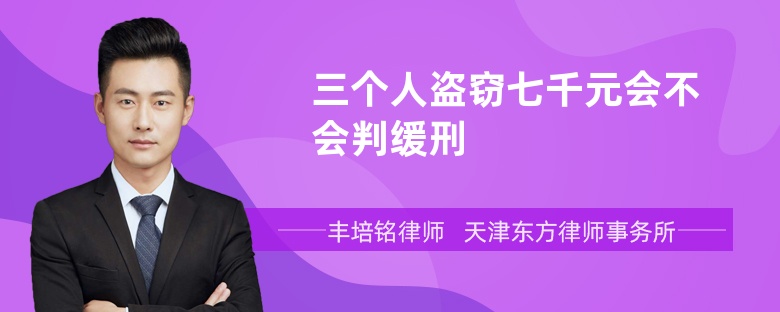 三个人盗窃七千元会不会判缓刑

丰培铭律师　天津东方律师事务所